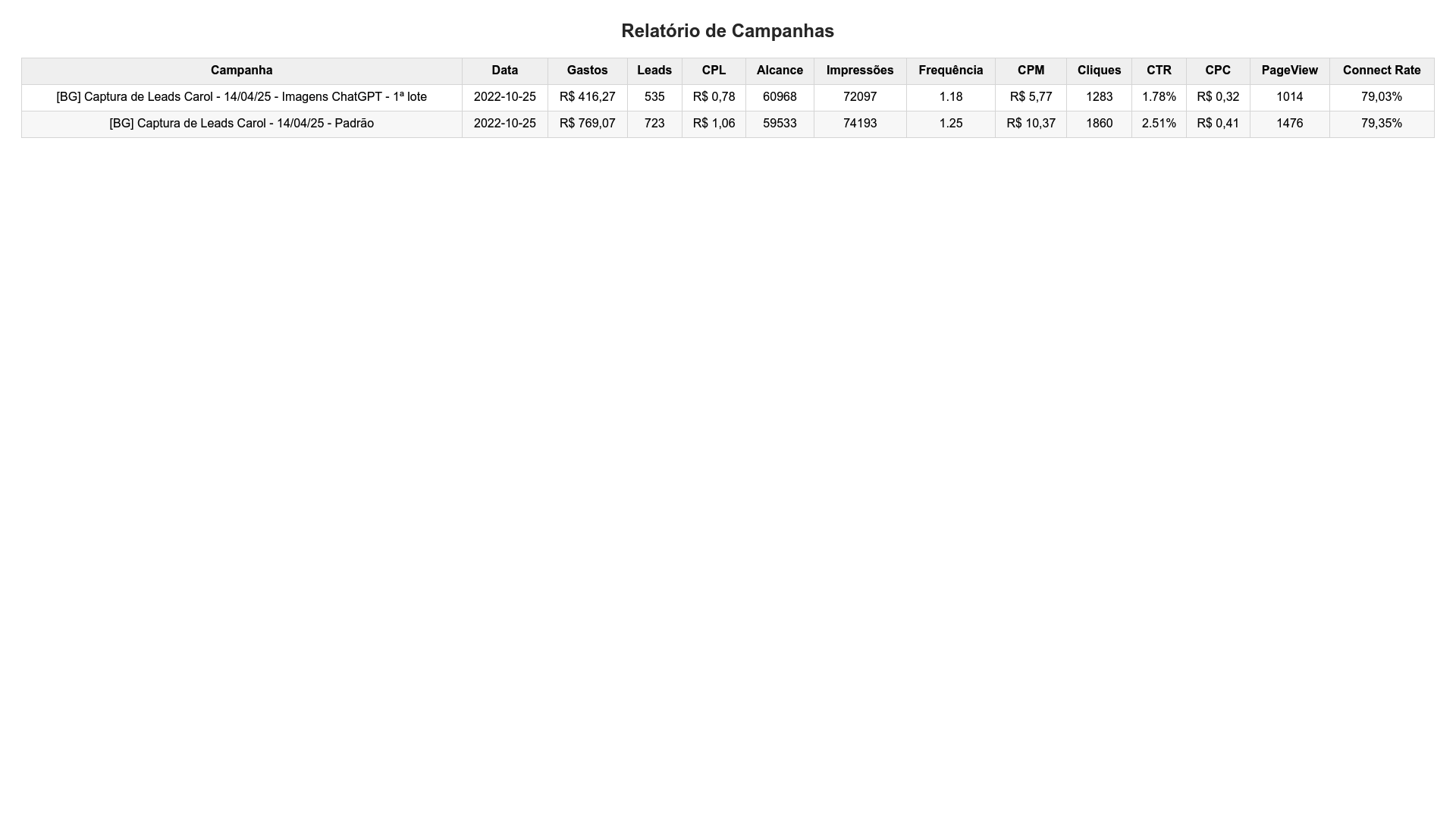 Relatório de Campanhas

| Campanha | Data | Gastos | Leads | CPL | Alcance | Impressões | Frequência | CPM | Cliques | CTR | CPC | PageView | Connect Rate |
|---|---|---|---|---|---|---|---|---|---|---|---|---|---|
| [BG] Captura de Leads Carol - 14/04/25 - Imagens ChatGPT - 1ª lote | 2022-10-25 | R$ 416,27 | 535 | R$ 0,78 | 60968 | 72097 | 1.18 | R$ 5,77 | 1283 | 1.78% | R$ 0,32 | 1014 | 79,03% |
| [BG] Captura de Leads Carol - 14/04/25 - Padrão | 2022-10-25 | R$ 769,07 | 723 | R$ 1,06 | 59533 | 74193 | 1.25 | R$ 10,37 | 1860 | 2.51% | R$ 0,41 | 1476 | 79,35% |